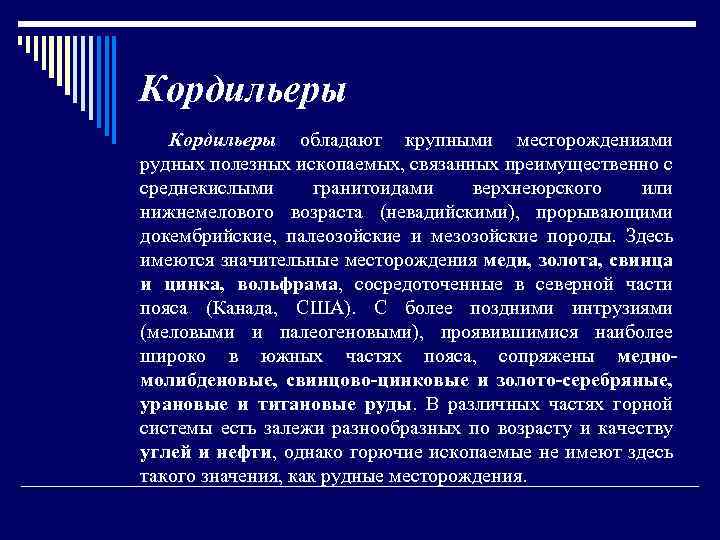 Кордильеры

Кордильеры обладают крупными месторождениями рудных полезных ископаемых, связанных преимущественно с среднекислыми гранитоидами верхнеюрского или нижнемелового возраста (невадийскими), прорывающими докембрийские, палеозойские и мезозойские породы. Здесь имеются значительные месторождения меди, золота, свинца и цинка, вольфрама, сосредоточенные в северной части пояса (Канада, США). С более поздними интрузиями (меловыми и палеогеновыми), проявившимися наиболее широко в южных частях пояса, сопряжены медно-молибденовые, свинцово-цинковые и золото-серебряные, урановые и титановые руды. В различных частях горной системы есть залежи разнообразных по возрасту и качеству углей и нефти, однако горючие ископаемые не имеют здесь такого значения, как рудные месторождения.